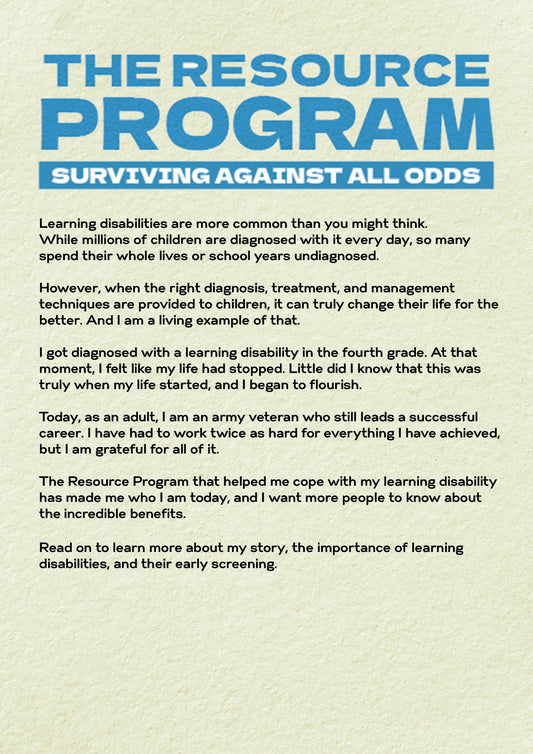 THE RESOURCE PROGRAM

SURVIVING AGAINST ALL ODDS

Learning disabilities are more common than you might think. While millions of children are diagnosed with it every day, so many spend their whole lives or school years undiagnosed.

However, when the right diagnosis, treatment, and management techniques are provided to children, it can truly change their life for the better. And I am a living example of that.

I got diagnosed with a learning disability in the fourth grade. At that moment, I felt like my life had stopped. Little did I know that this was truly when my life started, and I began to flourish.

Today, as an adult, I am an army veteran who still leads a successful career. I have had to work twice as hard for everything I have achieved, but I am grateful for all of it.

The Resource Program that helped me cope with my learning disability has made me who I am today, and I want more people to know about the incredible benefits.

Read on to learn more about my story, the importance of learning disabilities, and their early screening.